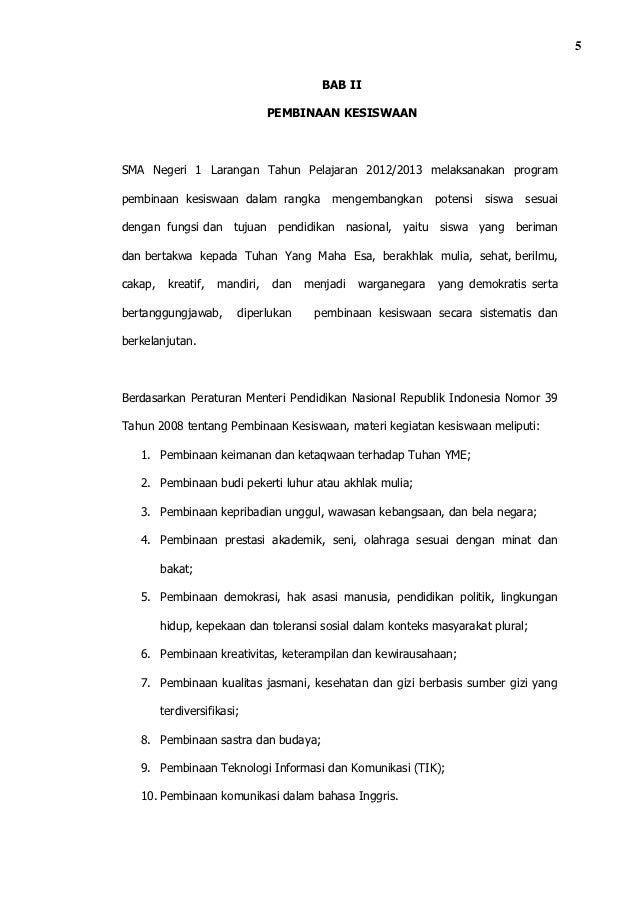 5

BAB II

PEMBINAAN KESISWAAN

SMA Negeri 1 Larangan Tahun Pelajaran 2012/2013 melaksanakan program pembinaan kesiswaan dalam rangka mengembangkan potensi siswa sesuai dengan fungsi dan tujuan pendidikan nasional, yaitu siswa yang beriman dan bertakwa kepada Tuhan Yang Maha Esa, berakhlak mulia, sehat, berilmu, cakap, kreatif, mandiri, dan menjadi warganegara yang demokratis serta bertanggungjawab, diperlukan pembinaan kesiswaan secara sistematis dan berkelanjutan.

Berdasarkan Peraturan Menteri Pendidikan Nasional Republik Indonesia Nomor 39 Tahun 2008 tentang Pembinaan Kesiswaan, materi kegiatan kesiswaan meliputi:

1. Pembinaan keimanan dan ketaqwaan terhadap Tuhan YME;
2. Pembinaan budi pekerti luhur atau akhlak mulia;
3. Pembinaan kepribadian unggul, wawasan kebangsaan, dan bela negara;
4. Pembinaan prestasi akademik, seni, olahraga sesuai dengan minat dan bakat;
5. Pembinaan demokrasi, hak asasi manusia, pendidikan politik, lingkungan hidup, kepekaan dan toleransi sosial dalam konteks masyarakat plural;
6. Pembinaan kreativitas, keterampilan dan kewirausahaan;
7. Pembinaan kualitas jasmani, kesehatan dan gizi berbasis sumber gizi yang terdiversifikasi;
8. Pembinaan sastra dan budaya;
9. Pembinaan Teknologi Informasi dan Komunikasi (TIK);
10. Pembinaan komunikasi dalam bahasa Inggris.